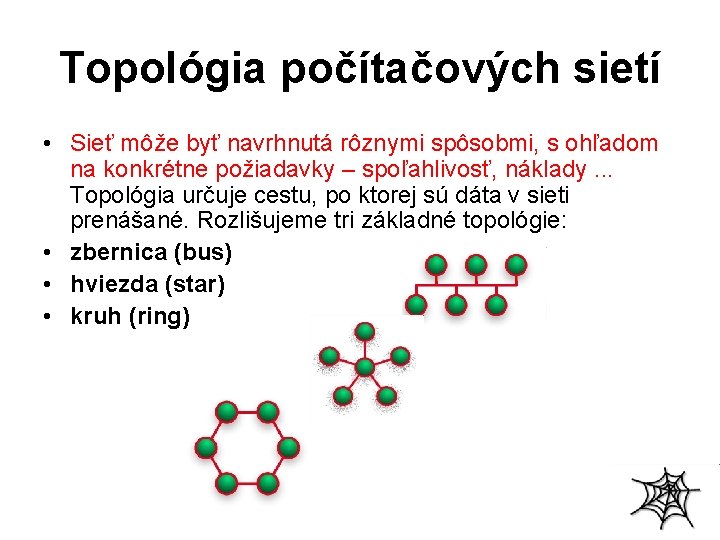 Topológia počítačových sietí

• Sieť môže byť navrhnutá rôznymi spôsobmi, s ohľadom na konkrétne požiadavky – spoľahlivosť, náklady ... Topológia určuje cestu, po ktorej sú dáta v sieti prenášané. Rozlišujeme tri základné topológie:
• zbernica (bus)
• hviezda (star)
• kruh (ring)